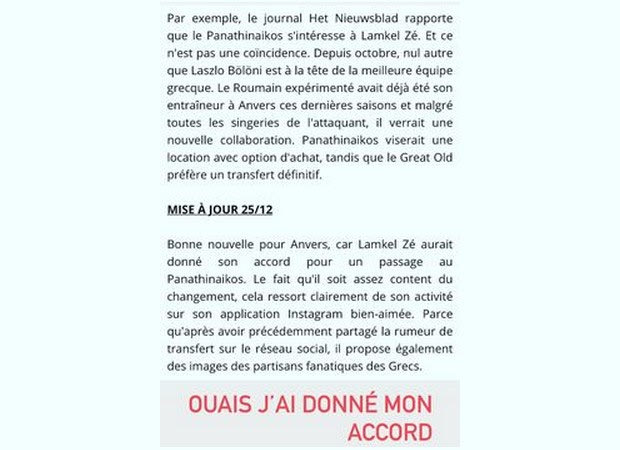 Par exemple, le journal Het Nieuwsblad rapporte que le Panathinaikos s'intéresse à Lamkel Zé. Et ce n'est pas une coïncidence. Depuis octobre, nul autre que Laszlo Bölöni est à la tête de la meilleure équipe grecque. Le Roumain expérimenté avait déjà été son entraîneur à Anvers ces dernières saisons et malgré toutes les singeries de l'attaquant, il verrait une nouvelle collaboration. Panathinaikos viserait une location avec option d'achat, tandis que le Great Old préfère un transfert définitif.

MISE À JOUR 25/12

Bonne nouvelle pour Anvers, car Lamkel Zé aurait donné son accord pour un passage au Panathinaikos. Le fait qu'il soit assez content du changement, cela ressort clairement de son activité sur son application Instagram bien-aimée. Parce qu'après avoir précédemment partagé la rumeur de transfert sur le réseau social, il propose également des images des partisans fanatiques des Grecs.

OUAIS J'AI DONNÉ MON ACCORD